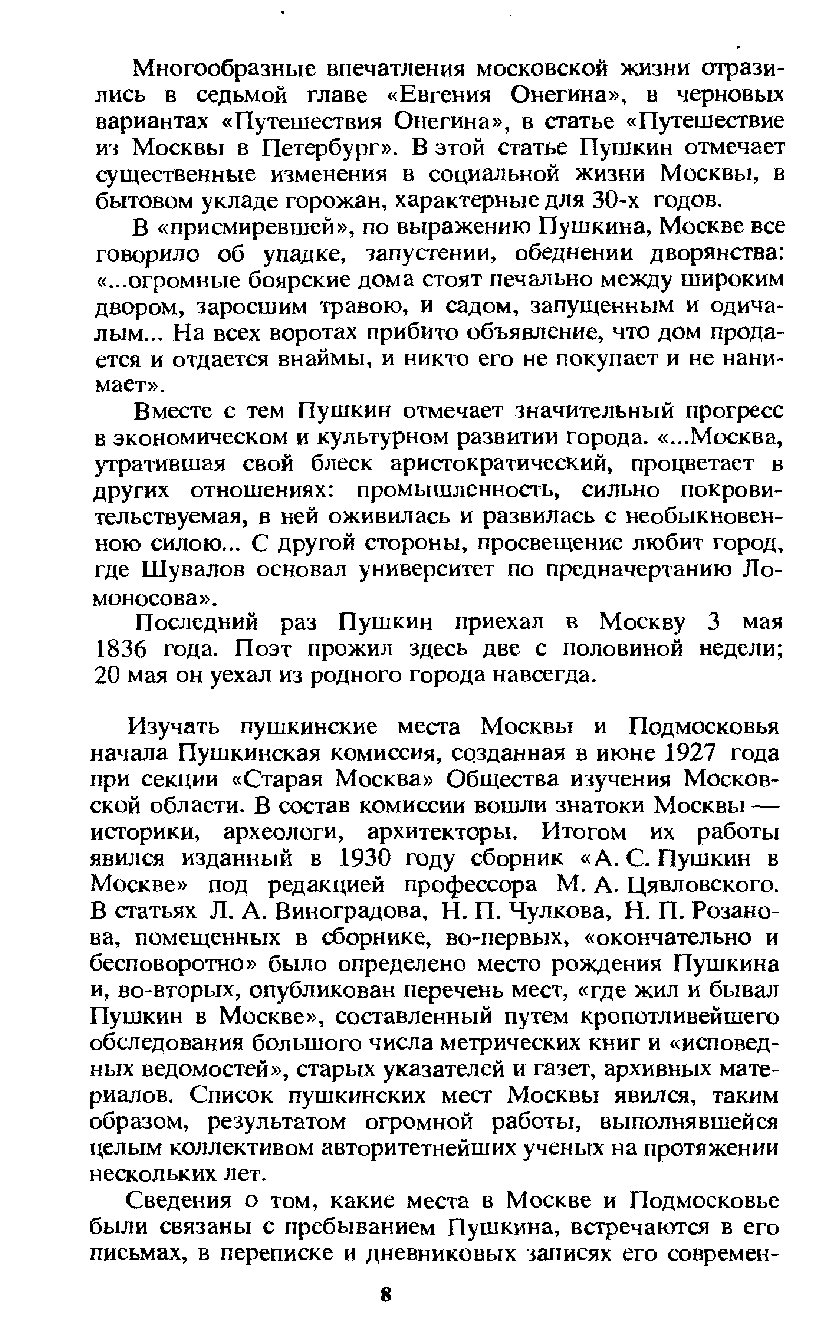 Многообразные впечатления московской жизни отразились в седьмой главе «Евгения Онегина», в черновых вариантах «Путешествия Онегина», в статье «Путешествие из Москвы в Петербург». В этой статье Пушкин отмечает существенные изменения в социальной жизни Москвы, в бытовом укладе горожан, характерные для 30-х годов.

В «присмиревшей», по выражению Пушкина, Москве все говорило об упадке, запустении, обеднении дворянства: «...огромные боярские дома стоят печально между широким двором, заросшим травою, и садом, запущенным и одичалым... На всех воротах прибито объявление, что дом продается и отдается внаймы, и никто его не покупает и не нанимает».

Вместе с тем Пушкин отмечает значительный прогресс в экономическом и культурном развитии города. «...Москва, утратившая свой блеск аристократический, процветает в других отношениях: промышленность, сильно покровительствуемая, в ней оживилась и развилась с необыкновенною силою... С другой стороны, просвещение любит город, где Шувалов основал университет по предначертанию Ломоносова».

Последний раз Пушкин приехал в Москву 3 мая 1836 года. Поэт прожил здесь две с половиной недели; 20 мая он уехал из родного города навсегда.

Изучать пушкинские места Москвы и Подмосковья начала Пушкинская комиссия, созданная в июне 1927 года при секции «Старая Москва» Общества изучения Московской области. В состав комиссии вошли знатоки Москвы — историки, археологи, архитекторы. Итогом их работы явился изданный в 1930 году сборник «А. С. Пушкин в Москве» под редакцией профессора М. А. Цявловского. В статьях Л. А. Виноградова, Н. П. Чулкова, Н. П. Розанова, помещенных в сборнике, во-первых, «окончательно и бесповоротно» было определено место рождения Пушкина и, во-вторых, опубликован перечень мест, «где жил и бывал Пушкин в Москве», составленный путем кропотливейшего обследования большого числа метрических книг и «исповедных ведомостей», старых указателей и газет, архивных материалов. Список пушкинских мест Москвы явился, таким образом, результатом огромной работы, выполнявшейся целым коллективом авторитетнейших ученых на протяжении нескольких лет.

Сведения о том, какие места в Москве и Подмосковье были связаны с пребыванием Пушкина, встречаются в его письмах, в переписке и дневниковых записях его современ-

8